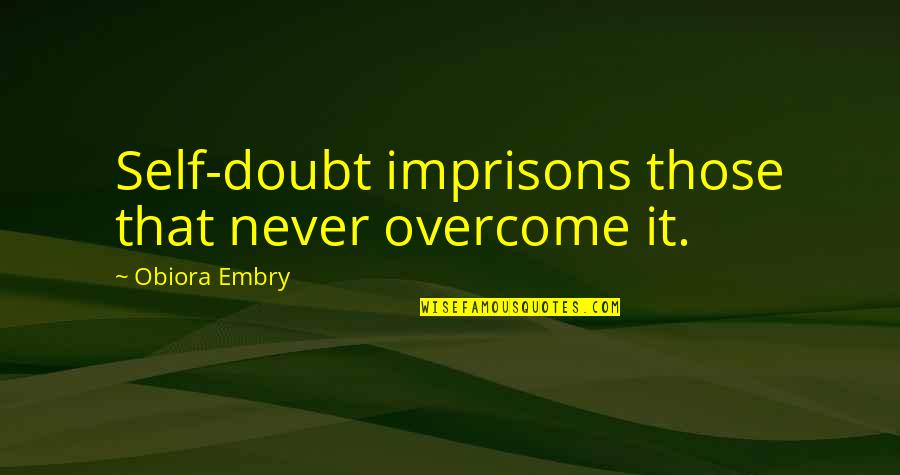 Self-doubt imprisons those that never overcome it.

~ Obiora Embry

WISEFAMOUSQUOTES.COM